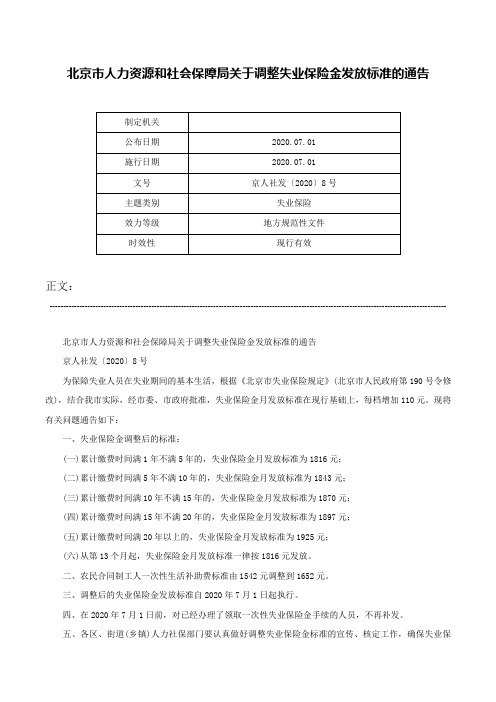 北京市人力资源和社会保障局关于调整失业保险金发放标准的通告

| 制定机关 |  |
|---|---|
| 公布日期 | 2020.07.01 |
| 施行日期 | 2020.07.01 |
| 文号 | 京人社发〔2020〕8号 |
| 主题类别 | 失业保险 |
| 效力等级 | 地方规范性文件 |
| 时效性 | 现行有效 |

正文：

北京市人力资源和社会保障局关于调整失业保险金发放标准的通告

京人社发〔2020〕8号

为保障失业人员在失业期间的基本生活，根据《北京市失业保险规定》(北京市人民政府第190号令修改)，结合我市实际，经市委、市政府批准，失业保险金月发放标准在现行基础上，每档增加110元。现将有关问题通告如下：

一、失业保险金调整后的标准：

(一)累计缴费时间满1年不满5年的，失业保险金月发放标准为1816元；

(二)累计缴费时间满5年不满10年的，失业保险金月发放标准为1843元；

(三)累计缴费时间满10年不满15年的，失业保险金月发放标准为1870元；

(四)累计缴费时间满15年不满20年的，失业保险金月发放标准为1897元；

(五)累计缴费时间满20年以上的，失业保险金月发放标准为1925元；

(六)从第13个月起，失业保险金月发放标准一律按1816元发放。

二、农民合同制工人一次性生活补助费标准由1542元调整到1652元。

三、调整后的失业保险金发放标准自2020年7月1日起执行。

四、在2020年7月1日前，对已经办理了领取一次性失业保险金手续的人员，不再补发。

五、各区、街道(乡镇)人力社保部门要认真做好调整失业保险金标准的宣传、核定工作，确保失业保